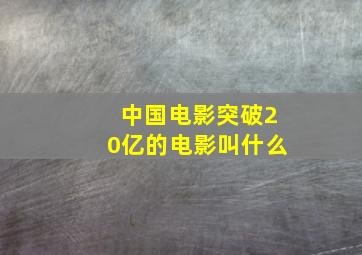 中国电影突破20亿的电影叫什么